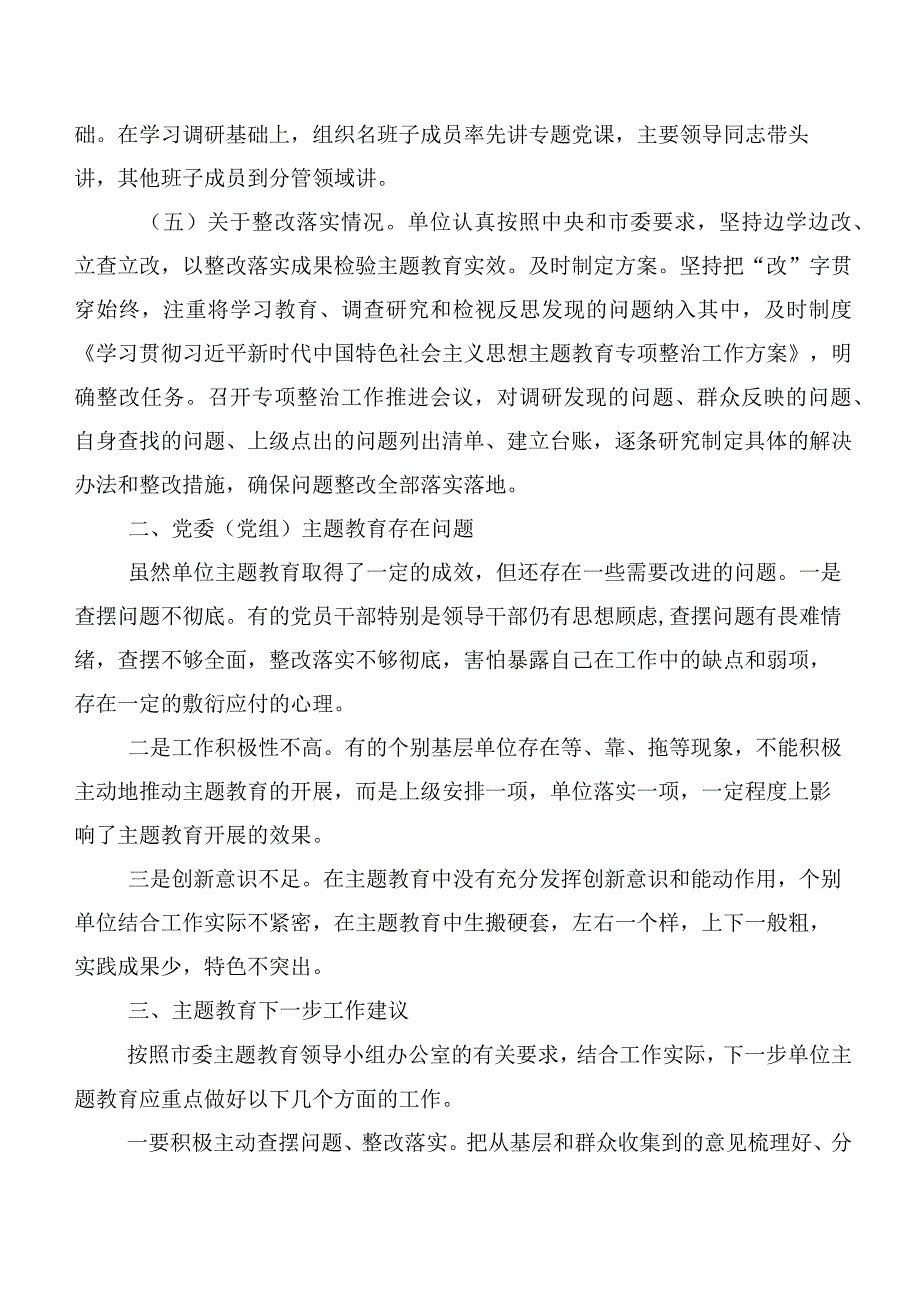 础。在学习调研基础上，组织名班子成员率先讲专题党课，主要领导同志带头讲，其他班子成员到分管领域讲。

（五）关于整改落实情况。单位认真按照中央和市委要求，坚持边学边改、立查立改，以整改落实成果检验主题教育实效。及时制定方案。坚持把“改”字贯穿始终，注重将学习教育、调查研究和检视反思发现的问题纳入其中，及时制度《学习贯彻习近平新时代中国特色社会主义思想主题教育专项整治工作方案》，明确整改任务。召开专项整治工作推进会议，对调研发现的问题、群众反映的问题、自身查找的问题、上级点出的问题列出清单、建立台账，逐条研究制定具体的解决办法和整改措施，确保问题整改全部落实落地。

二、党委（党组）主题教育存在问题

虽然单位主题教育取得了一定的成效，但还存在一些需要改进的问题。一是查摆问题不彻底。有的党员干部特别是领导干部仍有思想顾虑,查摆问题有畏难情绪，查摆不够全面，整改落实不够彻底，害怕暴露自己在工作中的缺点和弱项，存在一定的敷衍应付的心理。

二是工作积极性不高。有的个别基层单位存在等、靠、拖等现象，不能积极主动地推动主题教育的开展，而是上级安排一项，单位落实一项，一定程度上影响了主题教育开展的效果。

三是创新意识不足。在主题教育中没有充分发挥创新意识和能动作用，个别单位结合工作实际不紧密，在主题教育中生搬硬套，左右一个样，上下一般粗，实践成果少，特色不突出。

三、主题教育下一步工作建议

按照市委主题教育领导小组办公室的有关要求，结合工作实际，下一步单位主题教育应重点做好以下几个方面的工作。

一要积极主动查摆问题、整改落实。把从基层和群众收集到的意见梳理好、分